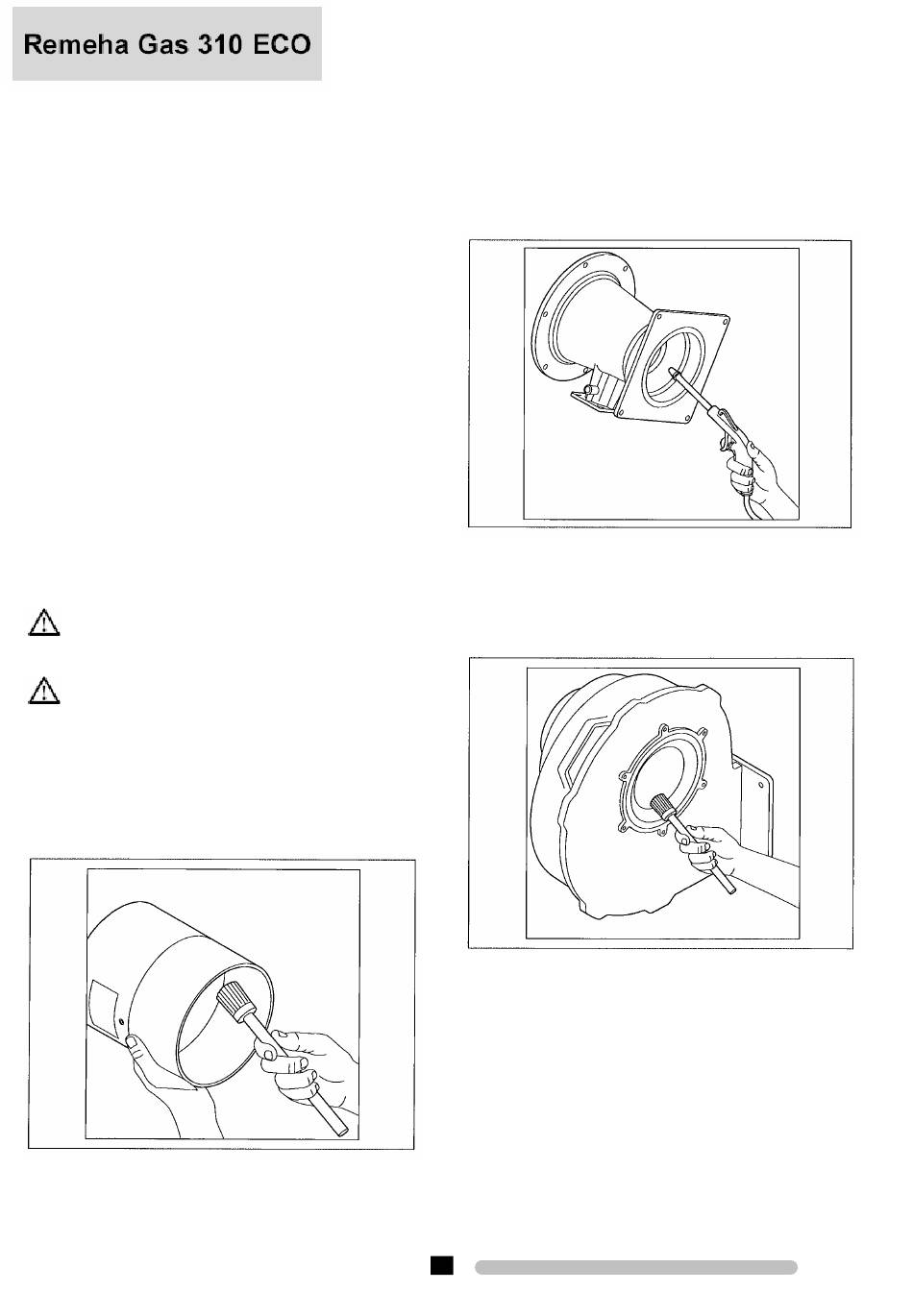 Remeha Gas 310 ECO